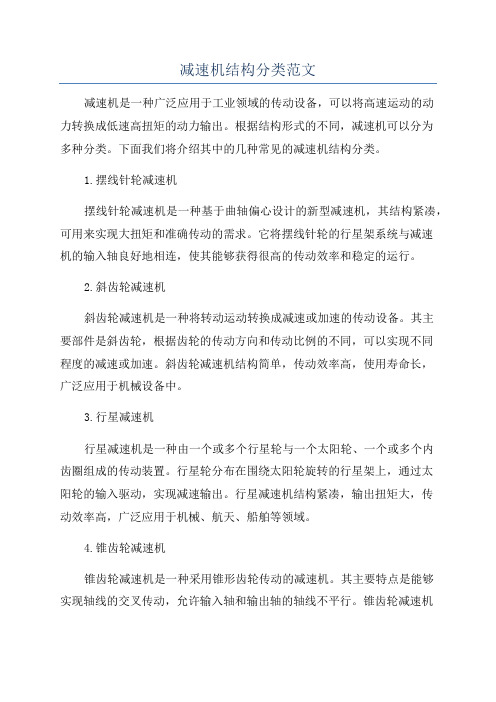 减速机结构分类范文

减速机是一种广泛应用于工业领域的传动设备，可以将高速运动的动力转换成低速高扭矩的动力输出。根据结构形式的不同，减速机可以分为多种分类。下面我们将介绍其中的几种常见的减速机结构分类。

1.摆线针轮减速机

摆线针轮减速机是一种基于曲轴偏心设计的新型减速机，其结构紧凑，可用来实现大扭矩和准确传动的需求。它将摆线针轮的行星架系统与减速机的输入轴良好地相连，使其能够获得很高的传动效率和稳定的运行。

2.斜齿轮减速机

斜齿轮减速机是一种将转动运动转换成减速或加速的传动设备。其主要部件是斜齿轮，根据齿轮的传动方向和传动比例的不同，可以实现不同程度的减速或加速。斜齿轮减速机结构简单，传动效率高，使用寿命长，广泛应用于机械设备中。

3.行星减速机

行星减速机是一种由一个或多个行星轮与一个太阳轮、一个或多个内齿圈组成的传动装置。行星轮分布在围绕太阳轮旋转的行星架上，通过太阳轮的输入驱动，实现减速输出。行星减速机结构紧凑，输出扭矩大，传动效率高，广泛应用于机械、航天、船舶等领域。

4.锥齿轮减速机

锥齿轮减速机是一种采用锥形齿轮传动的减速机。其主要特点是能够实现轴线的交叉传动，允许输入轴和输出轴的轴线不平行。锥齿轮减速机